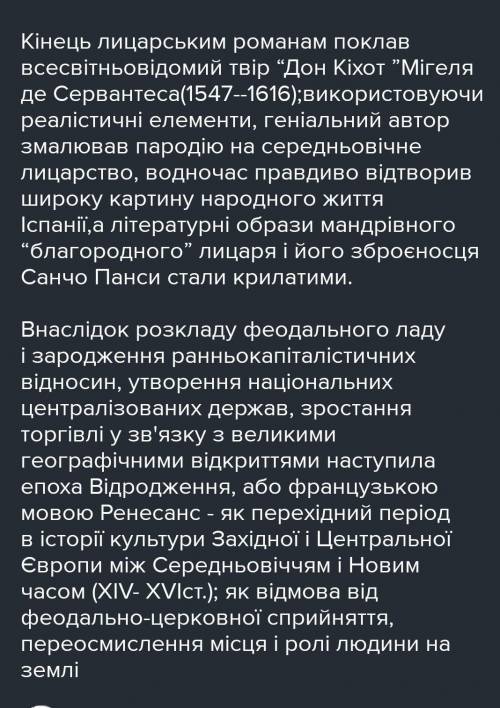 Кінець лицарським романам поклав всесвітньовідомий твір “Дон Кіхот ”Мігеля де Сервантеса(1547--1616);використовуючи реалістичні елементи, геніальний автор змалював пародію на середньовічне лицарство, водночас правдиво відтворив широку картину народного життя Іспанії,а літературні образи мандрівного “благородного” лицаря і його зброєносця Санчо Панси стали крилатими.

Внаслідок розкладу феодального ладу і зародження ранньокапіталістичних відносин, утворення національних централізованих держав, зростання торгівлі у зв'язку з великими географічними відкриттями наступила епоха Відродження, або французькою мовою Ренесанс - як перехідний період в історії культури Західної і Центральної Європи між Середньовіччям і Новим часом (XIV- XVIст.); як відмова від феодально-церковної сприйняття, переосмислення місця і ролі людини на землі